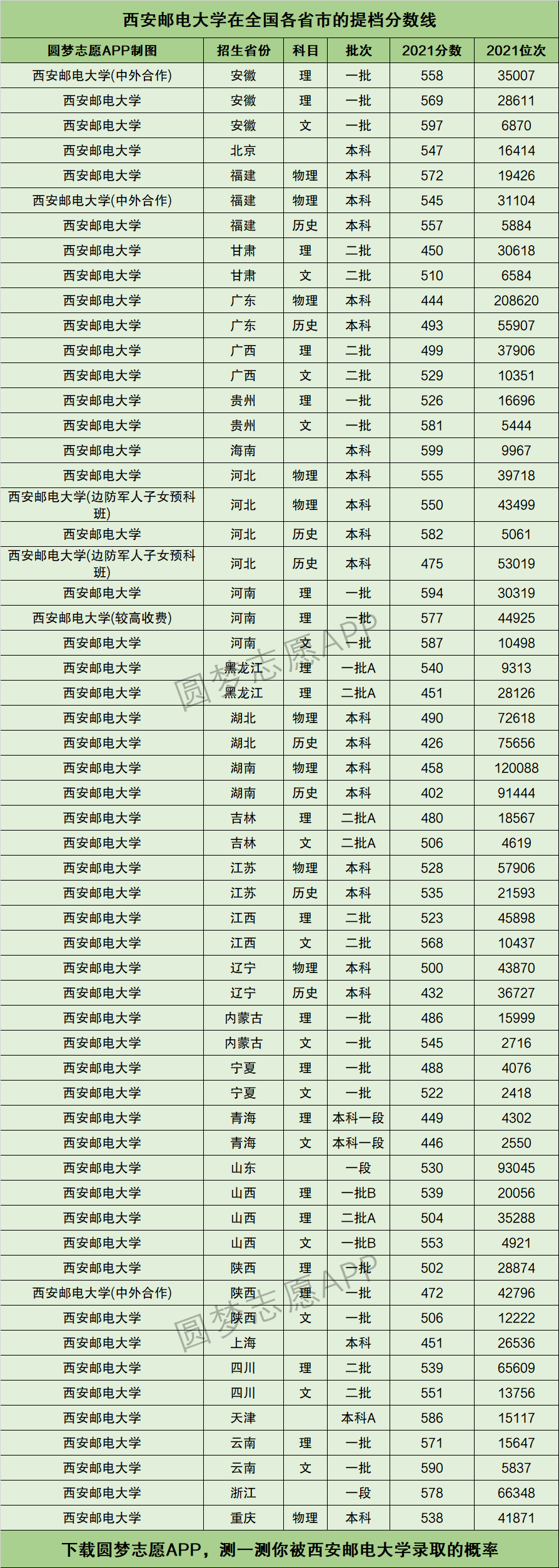 西安邮电大学在全国各省市的提档分数线

| 圆梦志愿APP制图 | 招生省份 | 科目 | 批次 | 2021分数 | 2021位次 |
|---|---|---|---|---|---|
| 西安邮电大学(中外合作) | 安徽 | 理 | 一批 | 558 | 35007 |
| 西安邮电大学 | 安徽 | 理 | 一批 | 569 | 28611 |
| 西安邮电大学 | 安徽 | 文 | 一批 | 597 | 6870 |
| 西安邮电大学 | 北京 | | 本科 | 547 | 16414 |
| 西安邮电大学 | 福建 | 物理 | 本科 | 572 | 19426 |
| 西安邮电大学(中外合作) | 福建 | 物理 | 本科 | 545 | 31104 |
| 西安邮电大学 | 福建 | 历史 | 本科 | 557 | 5884 |
| 西安邮电大学 | 甘肃 | 理 | 二批 | 450 | 30618 |
| 西安邮电大学 | 甘肃 | 文 | 二批 | 510 | 6584 |
| 西安邮电大学 | 广东 | 物理 | 本科 | 444 | 208620 |
| 西安邮电大学 | 广东 | 历史 | 本科 | 493 | 55907 |
| 西安邮电大学 | 广西 | 理 | 二批 | 499 | 37906 |
| 西安邮电大学 | 广西 | 文 | 二批 | 529 | 10351 |
| 西安邮电大学 | 贵州 | 理 | 一批 | 526 | 16696 |
| 西安邮电大学 | 贵州 | 文 | 一批 | 581 | 5444 |
| 西安邮电大学 | 海南 | | 本科 | 599 | 9967 |
| 西安邮电大学 | 河北 | 物理 | 本科 | 555 | 39718 |
| 西安邮电大学(边防军人子女预科班) | 河北 | 物理 | 本科 | 550 | 43499 |
| 西安邮电大学 | 河北 | 历史 | 本科 | 582 | 5061 |
| 西安邮电大学(边防军人子女预科班) | 河北 | 历史 | 本科 | 475 | 53019 |
| 西安邮电大学 | 河南 | 理 | 一批 | 594 | 30319 |
| 西安邮电大学(较高收费) | 河南 | 理 | 一批 | 577 | 44925 |
| 西安邮电大学 | 河南 | 文 | 一批 | 587 | 10498 |
| 西安邮电大学 | 黑龙江 | 理 | 一批A | 540 | 9313 |
| 西安邮电大学 | 黑龙江 | 理 | 二批A | 451 | 28126 |
| 西安邮电大学 | 湖北 | 物理 | 本科 | 490 | 72618 |
| 西安邮电大学 | 湖北 | 历史 | 本科 | 426 | 75656 |
| 西安邮电大学 | 湖南 | 物理 | 本科 | 458 | 120088 |
| 西安邮电大学 | 湖南 | 历史 | 本科 | 402 | 91444 |
| 西安邮电大学 | 吉林 | 理 | 二批A | 480 | 18567 |
| 西安邮电大学 | 吉林 | 文 | 二批A | 506 | 4619 |
| 西安邮电大学 | 江苏 | 物理 | 本科 | 528 | 57906 |
| 西安邮电大学 | 江苏 | 历史 | 本科 | 535 | 21593 |
| 西安邮电大学 | 江西 | 理 | 二批 | 523 | 45898 |
| 西安邮电大学 | 江西 | 文 | 二批 | 568 | 10437 |
| 西安邮电大学 | 辽宁 | 物理 | 本科 | 500 | 43870 |
| 西安邮电大学 | 辽宁 | 历史 | 本科 | 432 | 36727 |
| 西安邮电大学 | 内蒙古 | 理 | 一批 | 486 | 15999 |
| 西安邮电大学 | 内蒙古 | 文 | 一批 | 545 | 2716 |
| 西安邮电大学 | 宁夏 | 理 | 一批 | 488 | 4076 |
| 西安邮电大学 | 宁夏 | 文 | 一批 | 522 | 2418 |
| 西安邮电大学 | 青海 | 理 | 本科一段 | 449 | 4302 |
| 西安邮电大学 | 青海 | 文 | 本科一段 | 446 | 2550 |
| 西安邮电大学 | 山东 | | 一段 | 530 | 93045 |
| 西安邮电大学 | 山西 | 理 | 一批B | 539 | 20056 |
| 西安邮电大学 | 山西 | 理 | 二批A | 504 | 35288 |
| 西安邮电大学 | 山西 | 文 | 一批B | 553 | 4921 |
| 西安邮电大学 | 陕西 | 理 | 一批 | 502 | 28874 |
| 西安邮电大学(中外合作) | 陕西 | 理 | 一批 | 472 | 42796 |
| 西安邮电大学 | 陕西 | 文 | 一批 | 506 | 12222 |
| 西安邮电大学 | 上海 | | 本科 | 451 | 26536 |
| 西安邮电大学 | 四川 | 理 | 二批 | 539 | 65609 |
| 西安邮电大学 | 四川 | 文 | 二批 | 551 | 13756 |
| 西安邮电大学 | 天津 | | 本科A | 586 | 15117 |
| 西安邮电大学 | 云南 | 理 | 一批 | 571 | 15647 |
| 西安邮电大学 | 云南 | 文 | 一批 | 590 | 5837 |
| 西安邮电大学 | 浙江 | | 一段 | 578 | 66348 |
| 西安邮电大学 | 重庆 | 物理 | 本科 | 538 | 41871 |

圆梦志愿APP
圆梦志愿APP

下载圆梦志愿APP，测一测你被西安邮电大学录取的概率